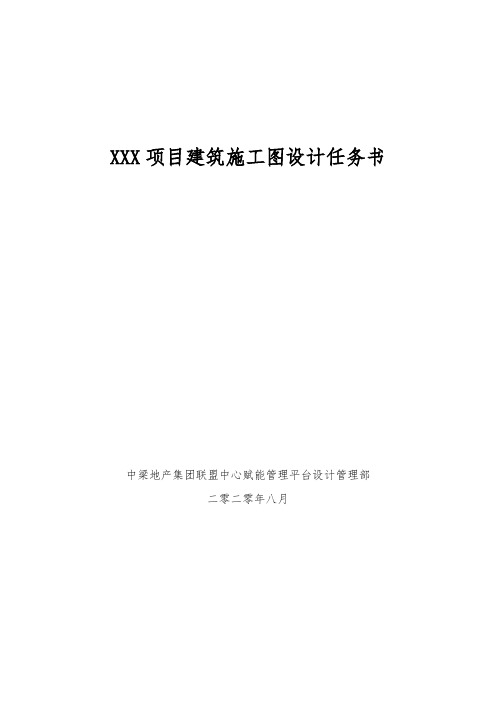 XXX 项目建筑施工图设计任务书

中梁地产集团联盟中心赋能管理平台设计管理部

二零二零年八月